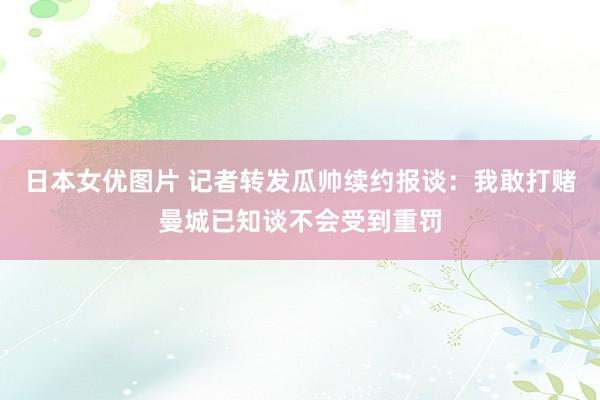 日本女优图片 记者转发瓜帅续约报谈：我敢打赌曼城已知谈不会受到重罚